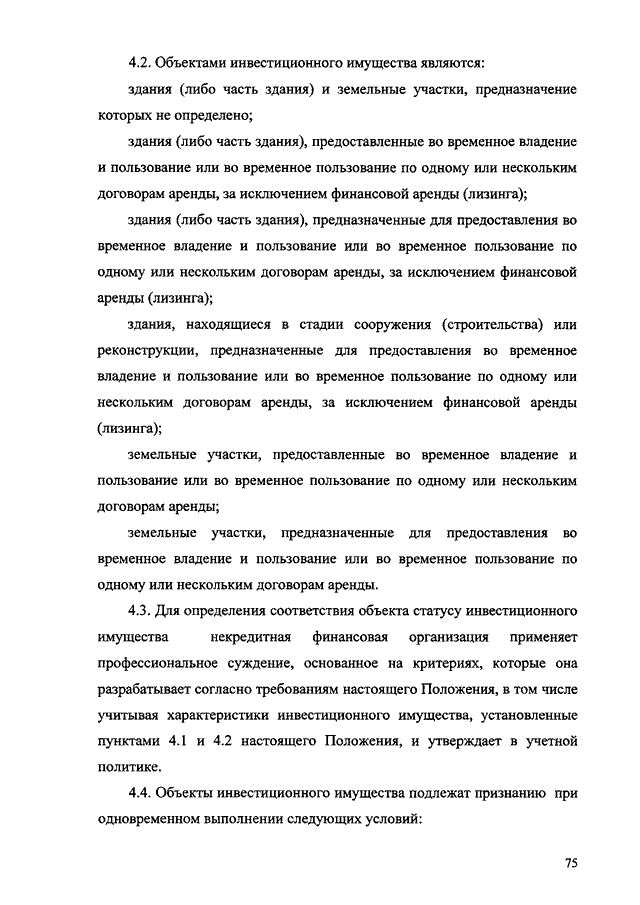 4.2. Объектами инвестиционного имущества являются:

здания (либо часть здания) и земельные участки, предназначение которых не определено;

здания (либо часть здания), предоставленные во временное владение и пользование или во временное пользование по одному или нескольким договорам аренды, за исключением финансовой аренды (лизинга);

здания (либо часть здания), предназначенные для предоставления во временное владение и пользование или во временное пользование по одному или нескольким договорам аренды, за исключением финансовой аренды (лизинга);

здания, находящиеся в стадии сооружения (строительства) или реконструкции, предназначенные для предоставления во временное владение и пользование или во временное пользование по одному или нескольким договорам аренды, за исключением финансовой аренды (лизинга);

земельные участки, предоставленные во временное владение и пользование или во временное пользование по одному или нескольким договорам аренды;

земельные участки, предназначенные для предоставления во временное владение и пользование или во временное пользование по одному или нескольким договорам аренды.

4.3. Для определения соответствия объекта статусу инвестиционного имущества некредитная финансовая организация применяет профессиональное суждение, основанное на критериях, которые она разрабатывает согласно требованиям настоящего Положения, в том числе учитывая характеристики инвестиционного имущества, установленные пунктами 4.1 и 4.2 настоящего Положения, и утверждает в учетной политике.

4.4. Объекты инвестиционного имущества подлежат признанию при одновременном выполнении следующих условий:

75